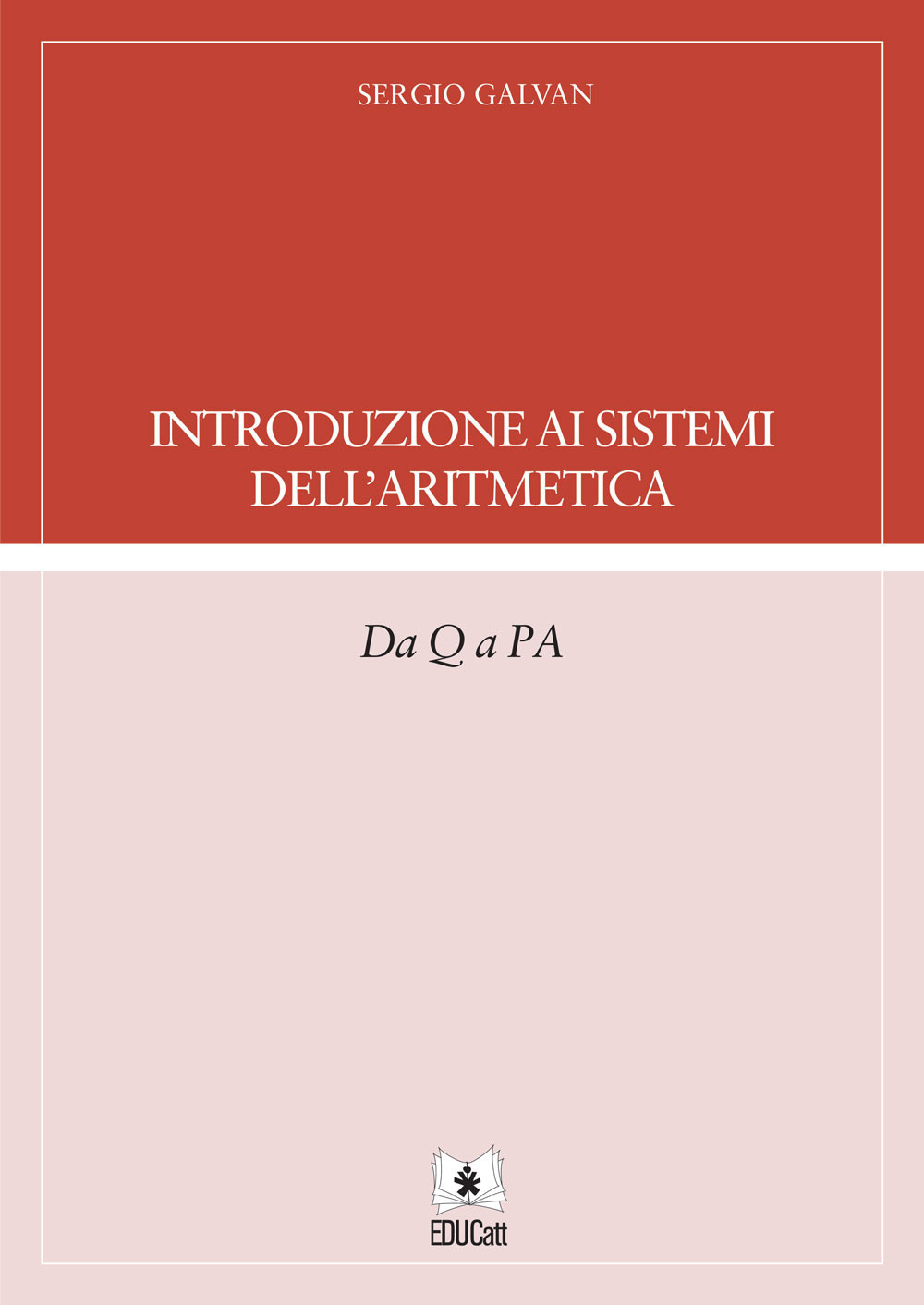 SERGIO GALVAN

INTRODUZIONE AI SISTEMI DELL'ARITMETICA

Da Q a PA

EDUCatt